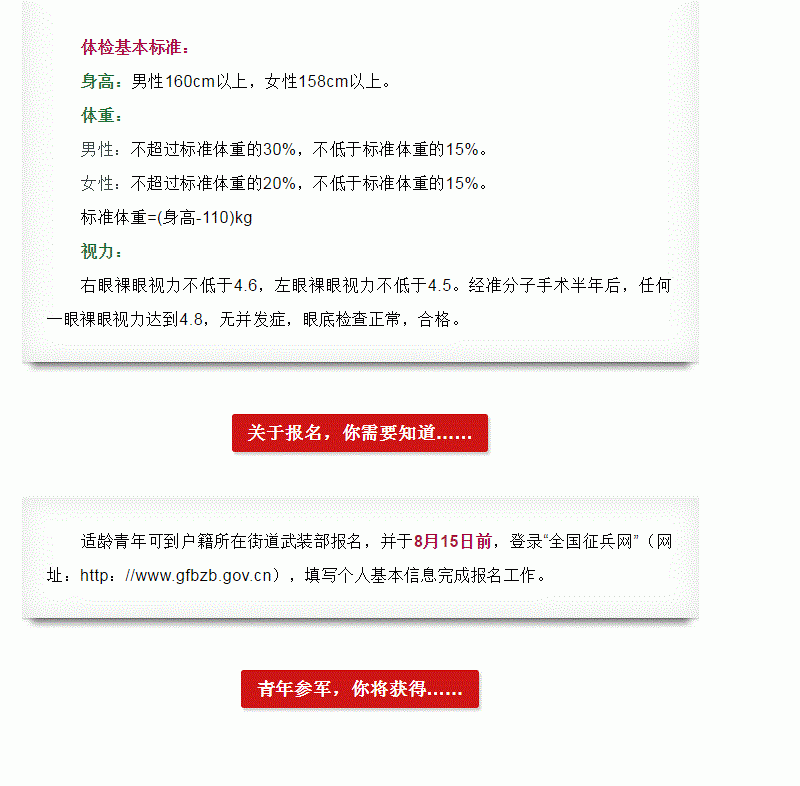 体检基本标准：

身高：男性160cm以上，女性158cm以上。

体重：

男性：不超过标准体重的30%，不低于标准体重的15%。

女性：不超过标准体重的20%，不低于标准体重的15%。

标准体重=(身高-110)kg

视力：

右眼裸眼视力不低于4.6，左眼裸眼视力不低于4.5。经准分子手术半年后，任何一眼裸眼视力达到4.8，无并发症，眼底检查正常，合格。

关于报名，你需要知道……

适龄青年可到户籍所在街道武装部报名，并于8月15日前，登录“全国征兵网”（网址：http：//www.gfbzb.gov.cn），填写个人基本信息完成报名工作。

青年参军，你将获得……